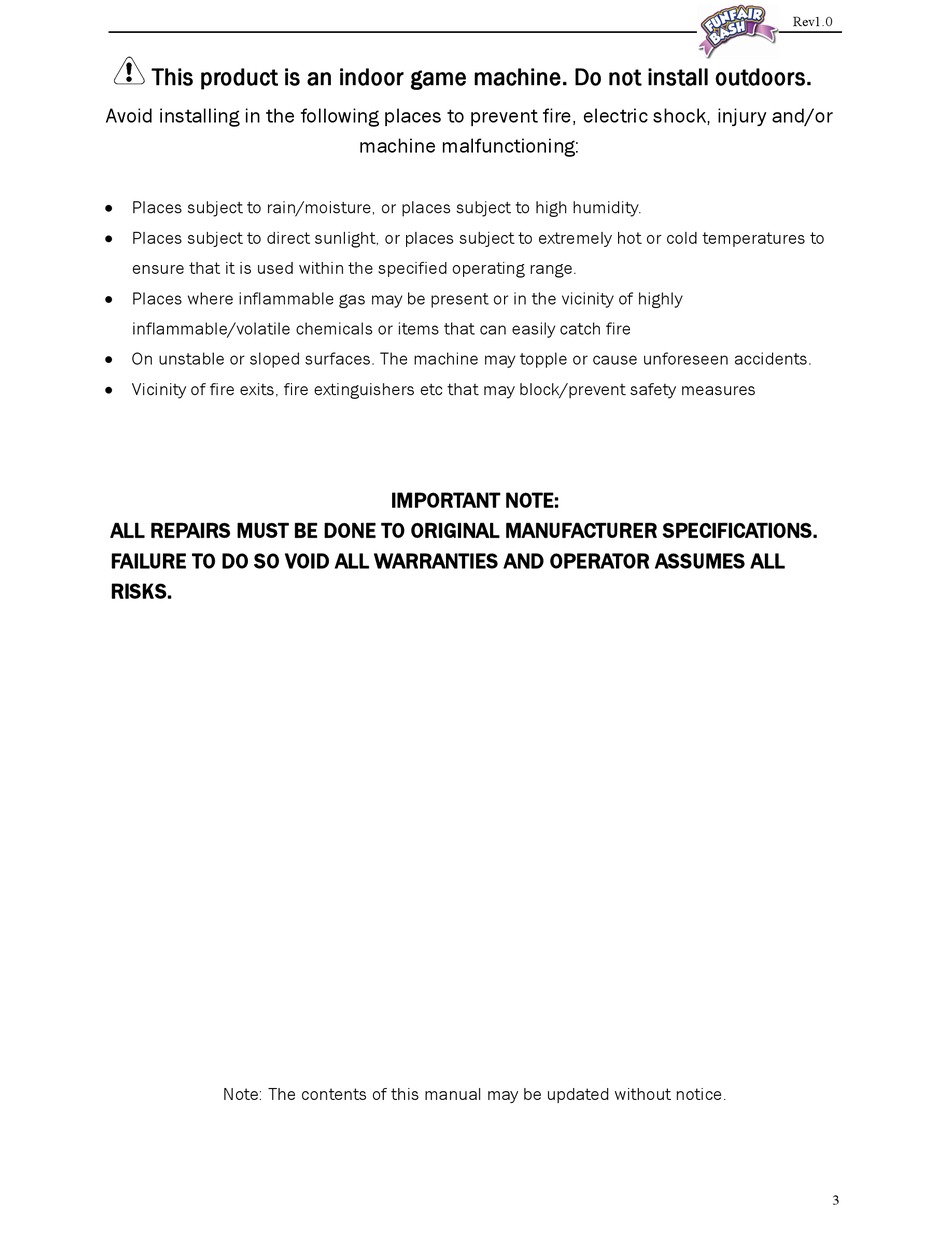 FUNFAIR BASH Rev1.0

This product is an indoor game machine. Do not install outdoors.

Avoid installing in the following places to prevent fire, electric shock, injury and/or machine malfunctioning:

- Places subject to rain/moisture, or places subject to high humidity.
- Places subject to direct sunlight, or places subject to extremely hot or cold temperatures to ensure that it is used within the specified operating range.
- Places where inflammable gas may be present or in the vicinity of highly inflammable/volatile chemicals or items that can easily catch fire
- On unstable or sloped surfaces. The machine may topple or cause unforeseen accidents.
- Vicinity of fire exits, fire extinguishers etc that may block/prevent safety measures

IMPORTANT NOTE:
ALL REPAIRS MUST BE DONE TO ORIGINAL MANUFACTURER SPECIFICATIONS. FAILURE TO DO SO VOID ALL WARRANTIES AND OPERATOR ASSUMES ALL RISKS.

Note: The contents of this manual may be updated without notice.

3